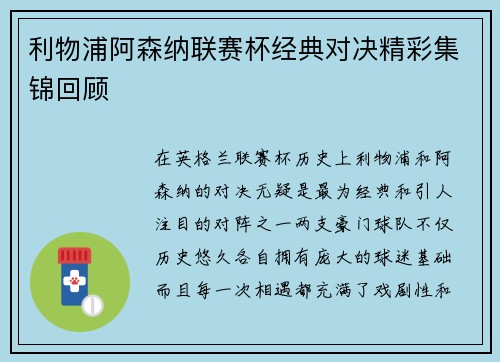 利物浦阿森纳联赛杯经典对决精彩集锦回顾

在英格兰联赛杯历史上利物浦和阿森纳的对决无疑是最为经典和引人注目的对阵之一两支豪门球队不仅历史悠久各自拥有庞大的球迷基础而且每一次相遇都充满了戏剧性和